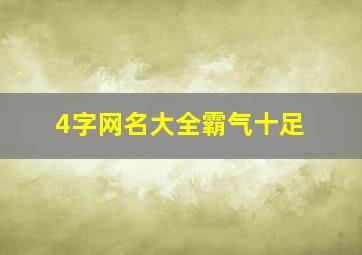 4字网名大全霸气十足